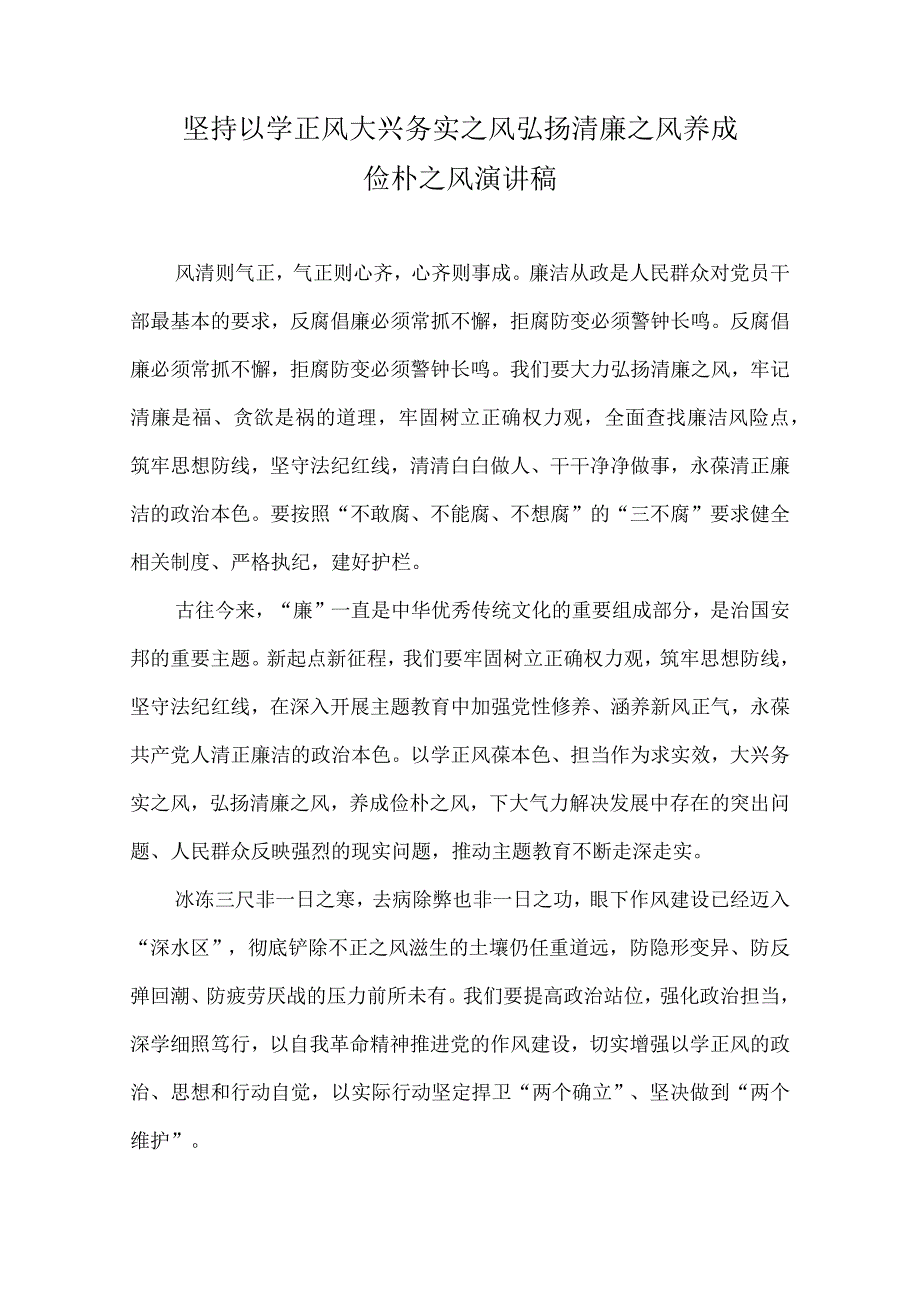 坚持以学正风大兴务实之风弘扬清廉之风养成俭朴之风演讲稿

风清则气正，气正则心齐，心齐则事成。廉洁从政是人民群众对党员干部最基本的要求，反腐倡廉必须常抓不懈，拒腐防变必须警钟长鸣。反腐倡廉必须常抓不懈，拒腐防变必须警钟长鸣。我们要大力弘扬清廉之风，牢记清廉是福、贪欲是祸的道理，牢固树立正确权力观，全面查找廉洁风险点，筑牢思想防线，坚守法纪红线，清清白白做人、干干净净做事，永葆清正廉洁的政治本色。要按照“不敢腐、不能腐、不想腐”的“三不腐”要求健全相关制度、严格执纪，建好护栏。

古往今来，“廉”一直是中华优秀传统文化的重要组成部分，是治国安邦的重要主题。新起点新征程，我们要牢固树立正确权力观，筑牢思想防线，坚守法纪红线，在深入开展主题教育中加强党性修养、涵养新风正气，永葆共产党人清正廉洁的政治本色。以学正风葆本色、担当作为求实效，大兴务实之风，弘扬清廉之风，养成俭朴之风，下大气力解决发展中存在的突出问题、人民群众反映强烈的现实问题，推动主题教育不断走深走实。

冰冻三尺非一日之寒，去病除弊也非一日之功，眼下作风建设已经迈入“深水区”，彻底铲除不正之风滋生的土壤仍任重道远，防隐形变异、防反弹回潮、防疲劳厌战的压力前所未有。我们要提高政治站位，强化政治担当，深学细照笃行，以自我革命精神推进党的作风建设，切实增强以学正风的政治、思想和行动自觉，以实际行动坚定捍卫“两个确立”、坚决做到“两个维护”。